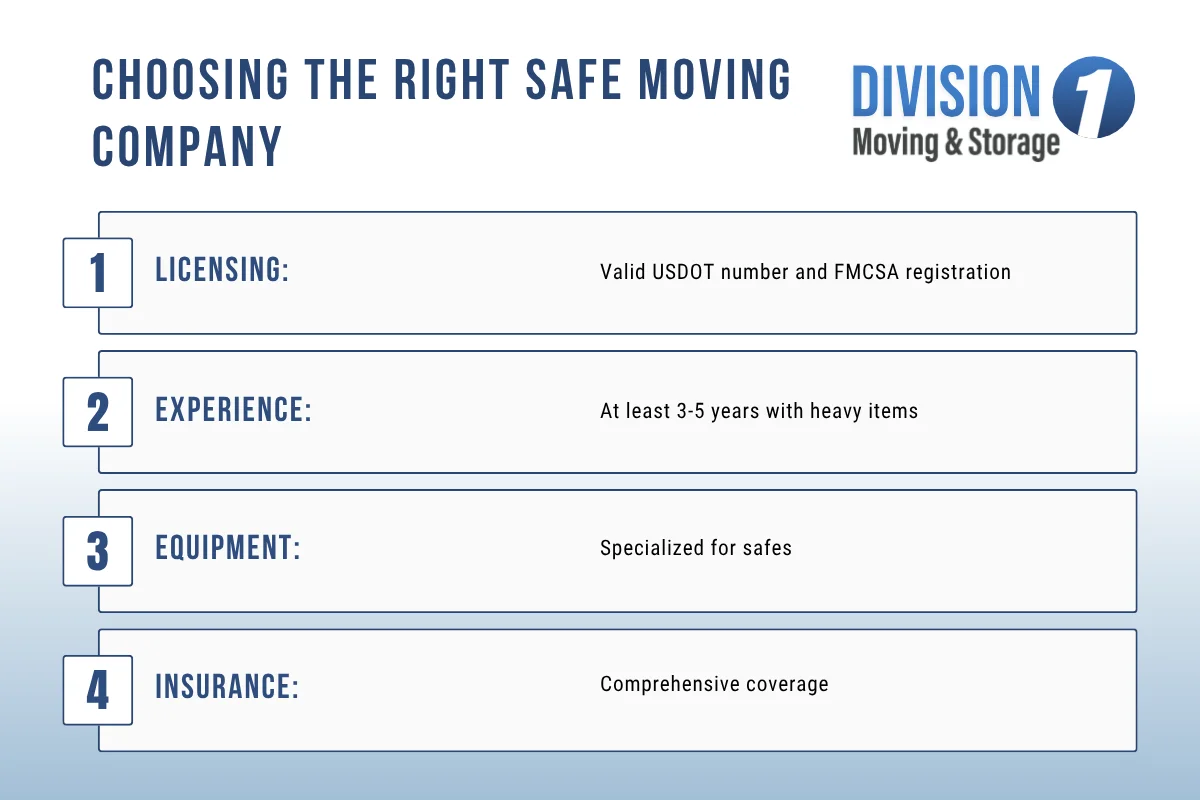 CHOOSING THE RIGHT SAFE MOVING COMPANY

DIVISION 1
Moving & Storage

1 LICENSING: Valid USDOT number and FMCSA registration

2 EXPERIENCE: At least 3-5 years with heavy items

3 EQUIPMENT: Specialized for safes

4 INSURANCE: Comprehensive coverage